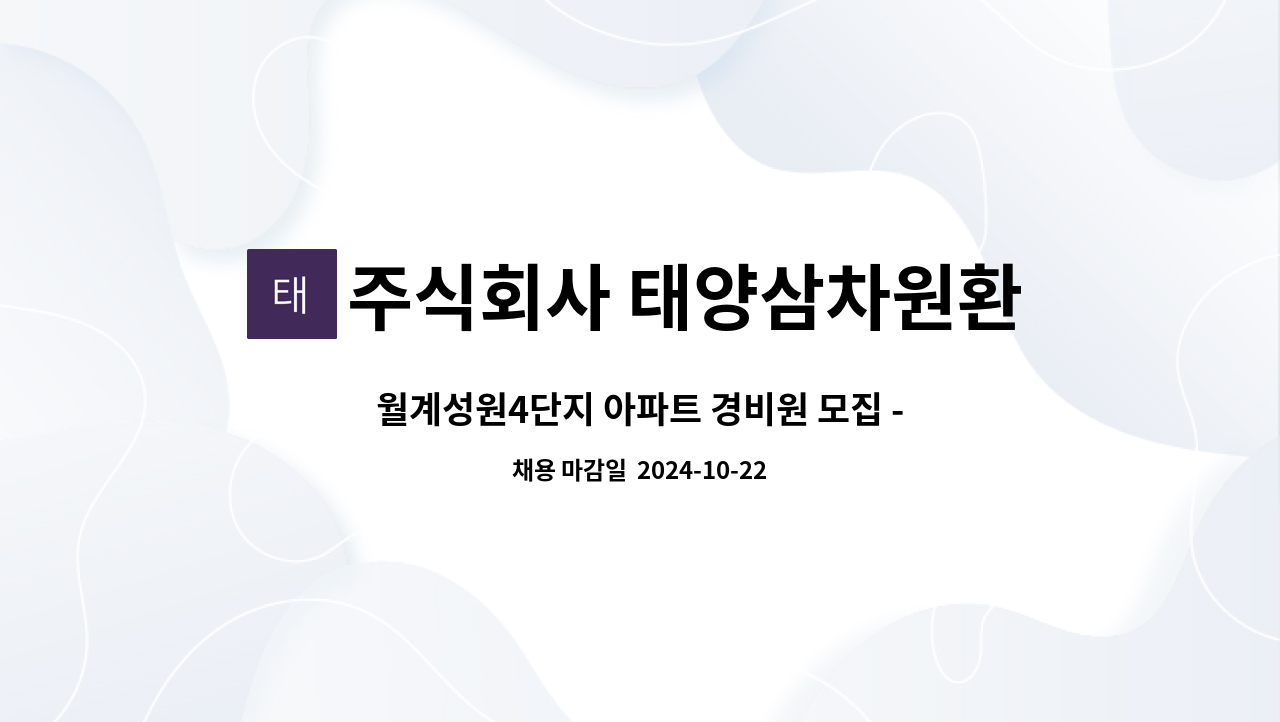 태 주식회사 태양삼차원환

월계성원4단지 아파트 경비원 모집 -

채용 마감일 2024-10-22